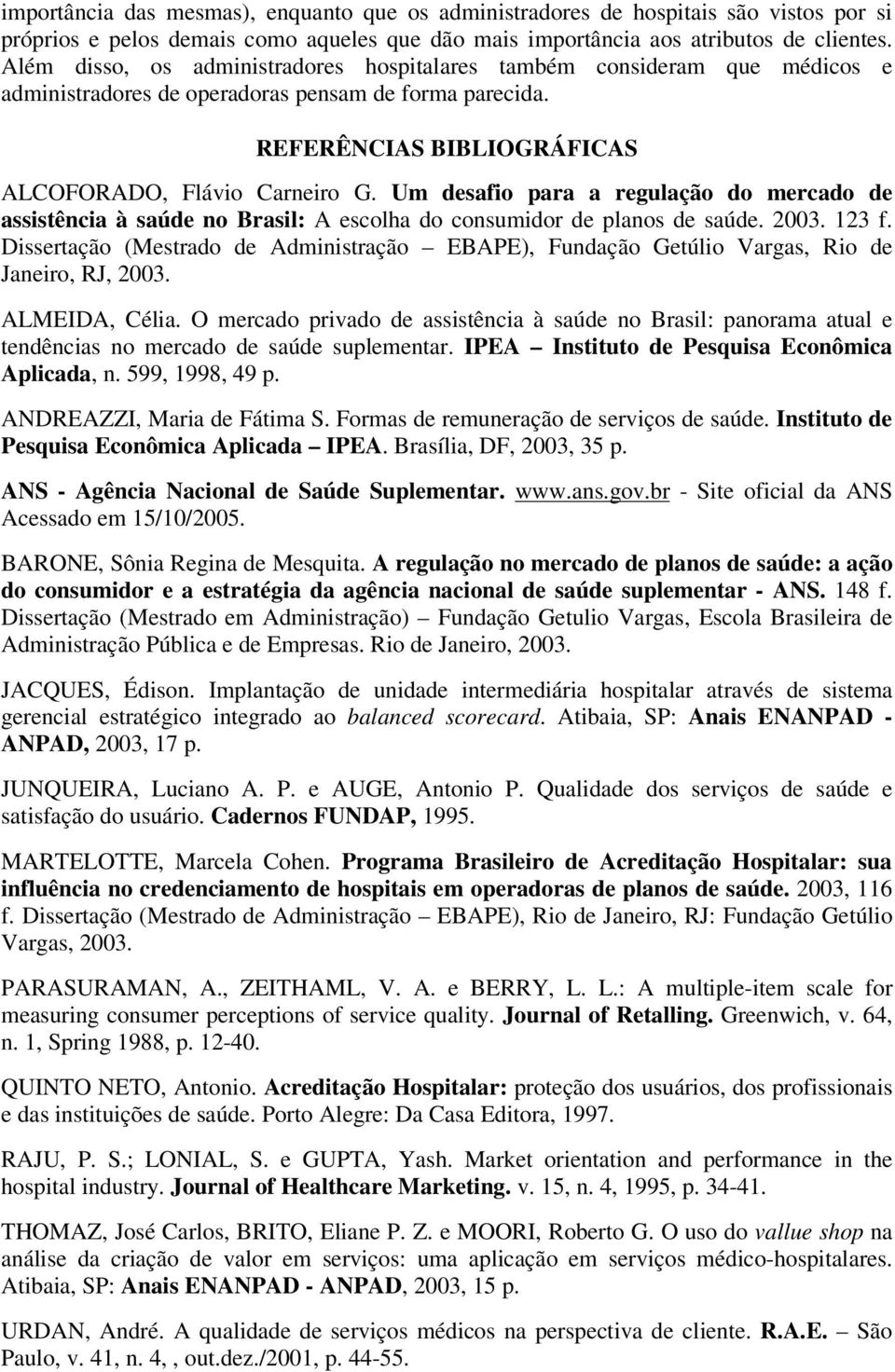 importância das mesmas), enquanto que os administradores de hospitais são vistos por si próprios e pelos demais como aqueles que dão mais importância aos atributos de clientes. Além disso, os administradores hospitalares também consideram que médicos e administradores de operadoras pensam de forma parecida.

REFERÊNCIAS BIBLIOGRÁFICAS

ALCOFORADO, Flávio Carneiro G. Um desafio para a regulação do mercado de assistência à saúde no Brasil: A escolha do consumidor de planos de saúde. 2003. 123 f. Dissertação (Mestrado de Administração – EBAPE), Fundação Getúlio Vargas, Rio de Janeiro, RJ, 2003.

ALMEIDA, Célia. O mercado privado de assistência à saúde no Brasil: panorama atual e tendências no mercado de saúde suplementar. IPEA – Instituto de Pesquisa Econômica Aplicada, n. 599, 1998, 49 p.

ANDREAZZI, Maria de Fátima S. Formas de remuneração de serviços de saúde. Instituto de Pesquisa Econômica Aplicada – IPEA. Brasília, DF, 2003, 35 p.

ANS - Agência Nacional de Saúde Suplementar. www.ans.gov.br - Site oficial da ANS Acessado em 15/10/2005.

BARONE, Sônia Regina de Mesquita. A regulação no mercado de planos de saúde: a ação do consumidor e a estratégia da agência nacional de saúde suplementar - ANS. 148 f. Dissertação (Mestrado em Administração) – Fundação Getulio Vargas, Escola Brasileira de Administração Pública e de Empresas. Rio de Janeiro, 2003.

JACQUES, Édison. Implantação de unidade intermediária hospitalar através de sistema gerencial estratégico integrado ao balanced scorecard. Atibaia, SP: Anais ENANPAD - ANPAD, 2003, 17 p.

JUNQUEIRA, Luciano A. P. e AUGE, Antonio P. Qualidade dos serviços de saúde e satisfação do usuário. Cadernos FUNDAP, 1995.

MARTELOTTE, Marcela Cohen. Programa Brasileiro de Acreditação Hospitalar: sua influência no credenciamento de hospitais em operadoras de planos de saúde. 2003, 116 f. Dissertação (Mestrado de Administração – EBAPE), Rio de Janeiro, RJ: Fundação Getúlio Vargas, 2003.

PARASURAMAN, A., ZEITHAML, V. A. e BERRY, L. L.: A multiple-item scale for measuring consumer perceptions of service quality. Journal of Retalling. Greenwich, v. 64, n. 1, Spring 1988, p. 12-40.

QUINTO NETO, Antonio. Acreditação Hospitalar: proteção dos usuários, dos profissionais e das instituições de saúde. Porto Alegre: Da Casa Editora, 1997.

RAJU, P. S.; LONIAL, S. e GUPTA, Yash. Market orientation and performance in the hospital industry. Journal of Healthcare Marketing. v. 15, n. 4, 1995, p. 34-41.

THOMAZ, José Carlos, BRITO, Eliane P. Z. e MOORI, Roberto G. O uso do vallue shop na análise da criação de valor em serviços: uma aplicação em serviços médico-hospitalares. Atibaia, SP: Anais ENANPAD - ANPAD, 2003, 15 p.

URDAN, André. A qualidade de serviços médicos na perspectiva de cliente. R.A.E. – São Paulo, v. 41, n. 4, , out.dez./2001, p. 44-55.